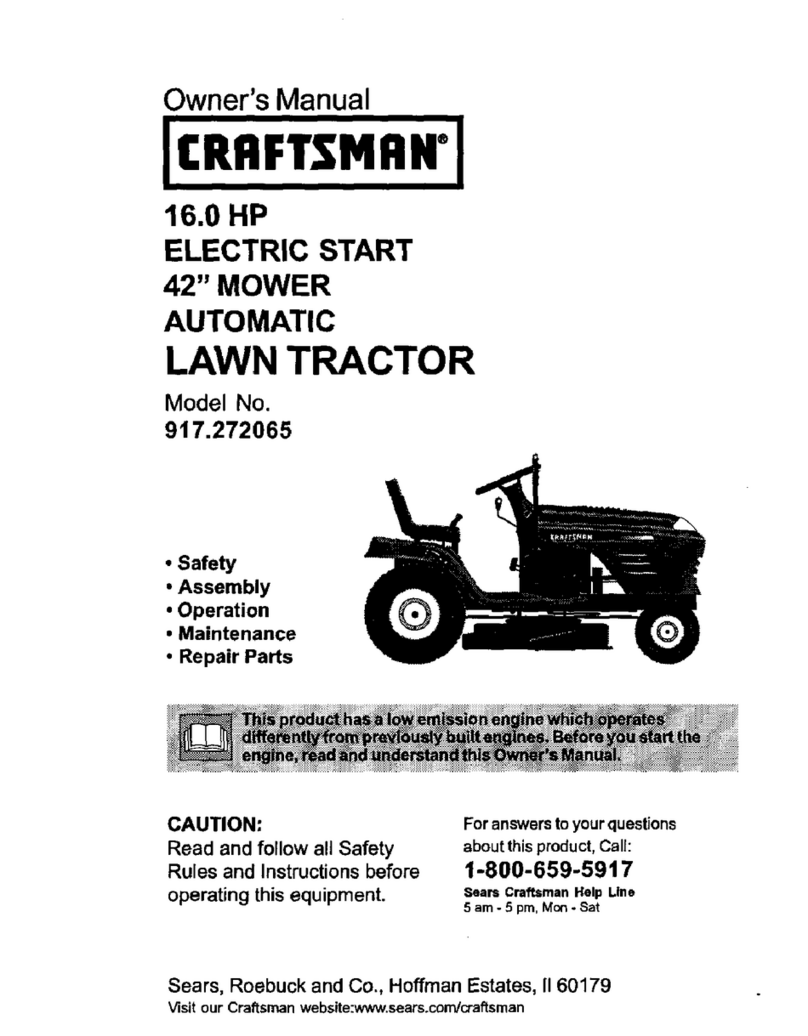 Owner's Manual

CRAFTSMAN®

16.0 HP
ELECTRIC START
42" MOWER
AUTOMATIC
LAWN TRACTOR

Model No.
917.272065

CRAFTSMAN

• Safety
• Assembly
• Operation
• Maintenance
• Repair Parts

This product has a low emission engine which operates differently from previously built engines. Before you start the engine, read and understand this Owner's Manual.

CAUTION:
Read and follow all Safety Rules and Instructions before operating this equipment.

For answers to your questions about this product, Call:
1-800-659-5917
Sears Craftsman Help Line
5 am - 5 pm, Mon - Sat

Sears, Roebuck and Co., Hoffman Estates, Il 60179
Visit our Craftsman website:www.sears.com/craftsman